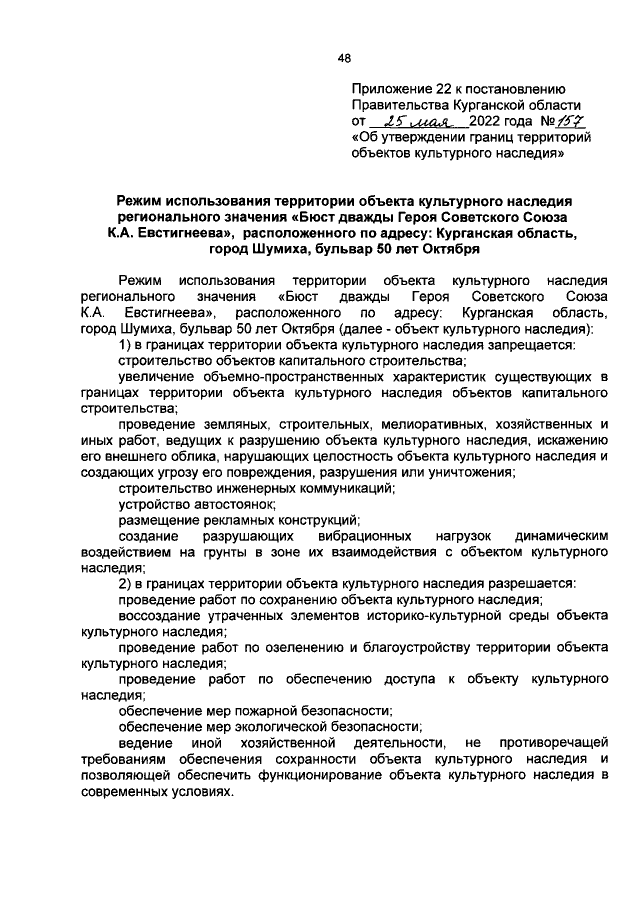 48

Приложение 22 к постановлению Правительства Курганской области от 25 мая 2022 года № 157 «Об утверждении границ территорий объектов культурного наследия»

Режим использования территории объекта культурного наследия регионального значения «Бюст дважды Героя Советского Союза К.А. Евстигнеева», расположенного по адресу: Курганская область, город Шумиха, бульвар 50 лет Октября

Режим использования территории объекта культурного наследия регионального значения «Бюст дважды Героя Советского Союза К.А. Евстигнеева», расположенного по адресу: Курганская область, город Шумиха, бульвар 50 лет Октября (далее - объект культурного наследия):

1) в границах территории объекта культурного наследия запрещается:

строительство объектов капитального строительства;

увеличение объемно-пространственных характеристик существующих в границах территории объекта культурного наследия объектов капитального строительства;

проведение земляных, строительных, мелиоративных, хозяйственных и иных работ, ведущих к разрушению объекта культурного наследия, искажению его внешнего облика, нарушающих целостность объекта культурного наследия и создающих угрозу его повреждения, разрушения или уничтожения;

строительство инженерных коммуникаций;

устройство автостоянок;

размещение рекламных конструкций;

создание разрушающих вибрационных нагрузок динамическим воздействием на грунты в зоне их взаимодействия с объектом культурного наследия;

2) в границах территории объекта культурного наследия разрешается:

проведение работ по сохранению объекта культурного наследия;

воссоздание утраченных элементов историко-культурной среды объекта культурного наследия;

проведение работ по озеленению и благоустройству территории объекта культурного наследия;

проведение работ по обеспечению доступа к объекту культурного наследия;

обеспечение мер пожарной безопасности;

обеспечение мер экологической безопасности;

ведение иной хозяйственной деятельности, не противоречащей требованиям обеспечения сохранности объекта культурного наследия и позволяющей обеспечить функционирование объекта культурного наследия в современных условиях.